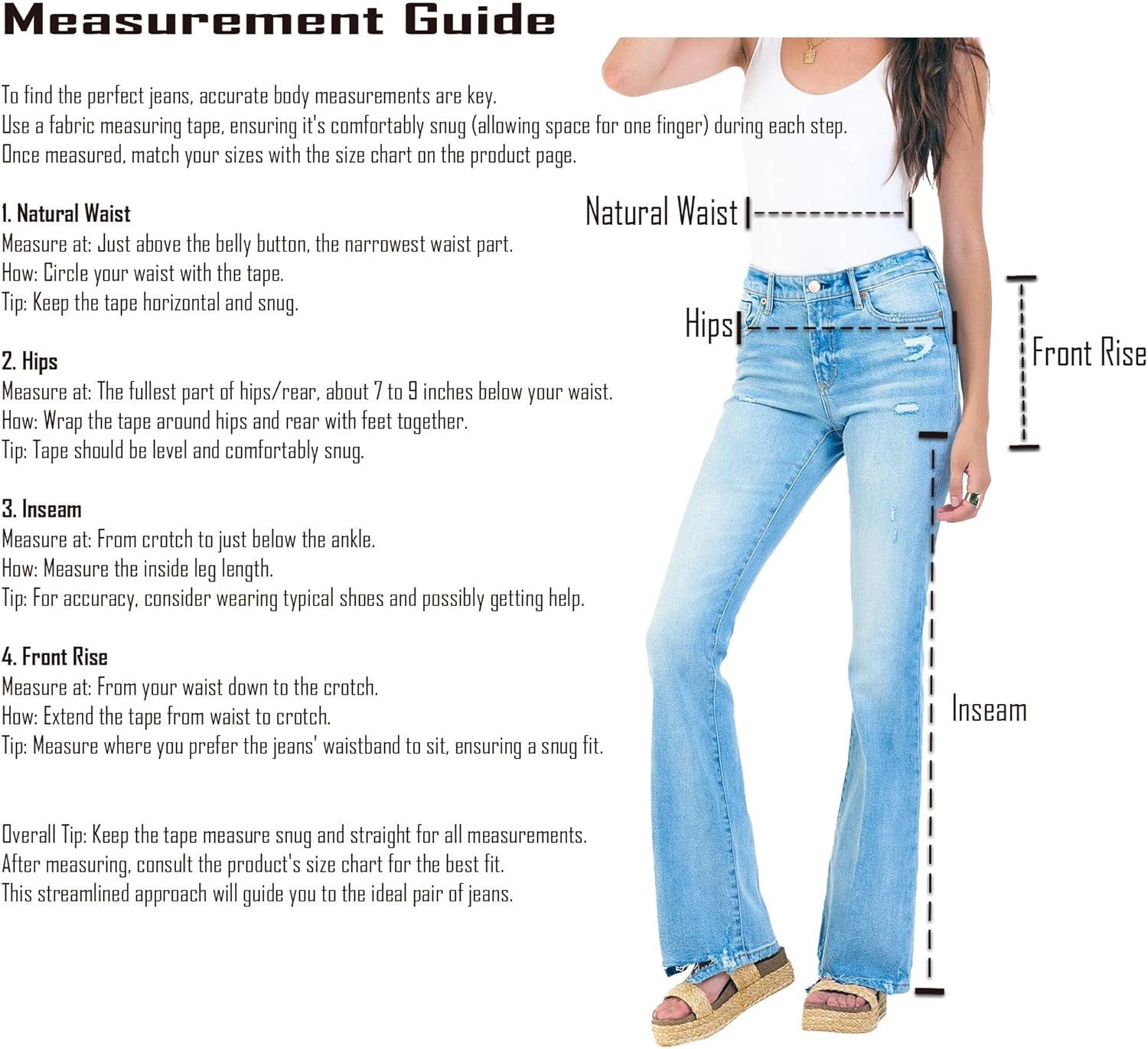 Measurement Guide

To find the perfect jeans, accurate body measurements are key.
Use a fabric measuring tape, ensuring it's comfortably snug (allowing space for one finger) during each step.
Once measured, match your sizes with the size chart on the product page.

1. Natural Waist
Measure at: Just above the belly button, the narrowest waist part.
How: Circle your waist with the tape.
Tip: Keep the tape horizontal and snug.

2. Hips
Measure at: The fullest part of hips/rear, about 7 to 9 inches below your waist.
How: Wrap the tape around hips and rear with feet together.
Tip: Tape should be level and comfortably snug.

3. Inseam
Measure at: From crotch to just below the ankle.
How: Measure the inside leg length.
Tip: For accuracy, consider wearing typical shoes and possibly getting help.

4. Front Rise
Measure at: From your waist down to the crotch.
How: Extend the tape from waist to crotch.
Tip: Measure where you prefer the jeans' waistband to sit, ensuring a snug fit.

Overall Tip: Keep the tape measure snug and straight for all measurements.
After measuring, consult the product's size chart for the best fit.
This streamlined approach will guide you to the ideal pair of jeans.

Natural Waist
Hips
Front Rise
Inseam